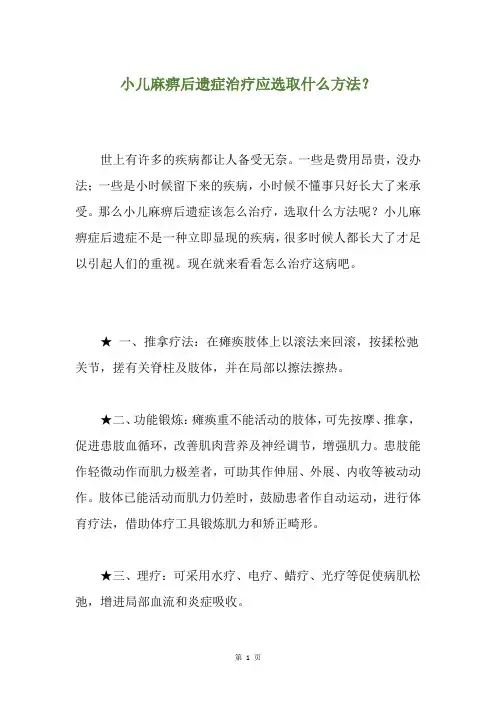 小儿麻痹后遗症治疗应选取什么方法？

世上有许多的疾病都让人备受无奈。一些是费用昂贵，没办法；一些是小时候留下来的疾病，小时候不懂事只好长大了来承受。那么小儿麻痹后遗症该怎么治疗，选取什么方法呢？小儿麻痹症后遗症不是一种立即显现的疾病，很多时候人都长大了才足以引起人们的重视。现在就来看看怎么治疗这病吧。

★ 一、推拿疗法：在瘫痪肢体上以滚法来回滚，按揉松弛关节，搓有关脊柱及肢体，并在局部以擦法擦热。

★二、功能锻炼：瘫痪重不能活动的肢体，可先按摩、推拿，促进患肢血循环，改善肌肉营养及神经调节，增强肌力。患肢能作轻微动作而肌力极差者，可助其作伸屈、外展、内收等被动动作。肢体已能活动而肌力仍差时，鼓励患者作自动运动，进行体育疗法，借助体疗工具锻炼肌力和矫正畸形。

★三、理疗：可采用水疗、电疗、蜡疗、光疗等促使病肌松弛，增进局部血流和炎症吸收。

第 1 页